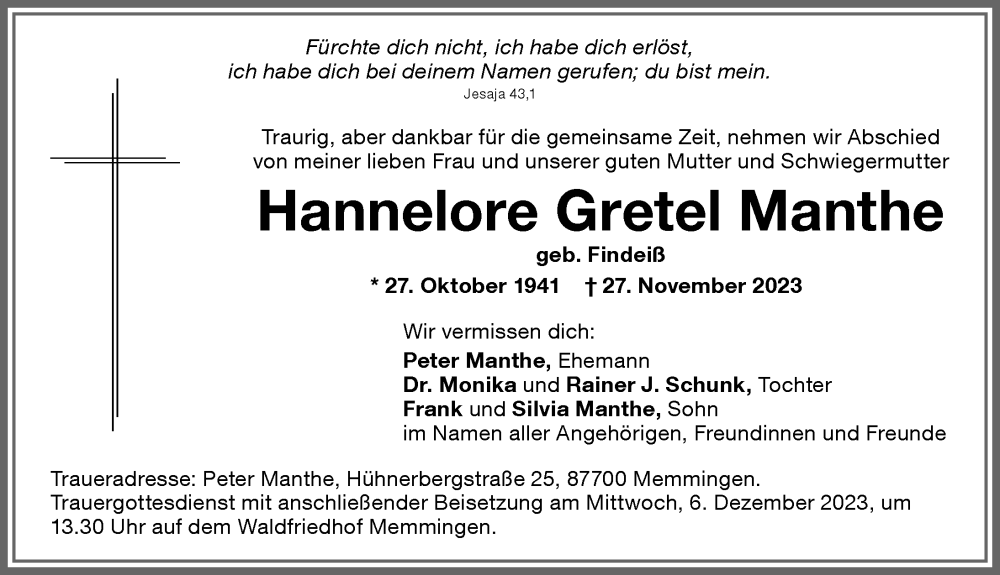 Fürchte dich nicht, ich habe dich erlöst, ich habe dich bei deinem Namen gerufen; du bist mein.
Jesaja 43,1

Traurig, aber dankbar für die gemeinsame Zeit, nehmen wir Abschied von meiner lieben Frau und unserer guten Mutter und Schwiegermutter

Hannelore Gretel Manthe

geb. Findeiß

* 27. Oktober 1941 † 27. November 2023

Wir vermissen dich:
Peter Manthe, Ehemann
Dr. Monika und Rainer J. Schunk, Tochter
Frank und Silvia Manthe, Sohn
im Namen aller Angehörigen, Freundinnen und Freunde

Traueradresse: Peter Manthe, Hühnerbergstraße 25, 87700 Memmingen.
Trauergottesdienst mit anschließender Beisetzung am Mittwoch, 6. Dezember 2023, um 13.30 Uhr auf dem Waldfriedhof Memmingen.